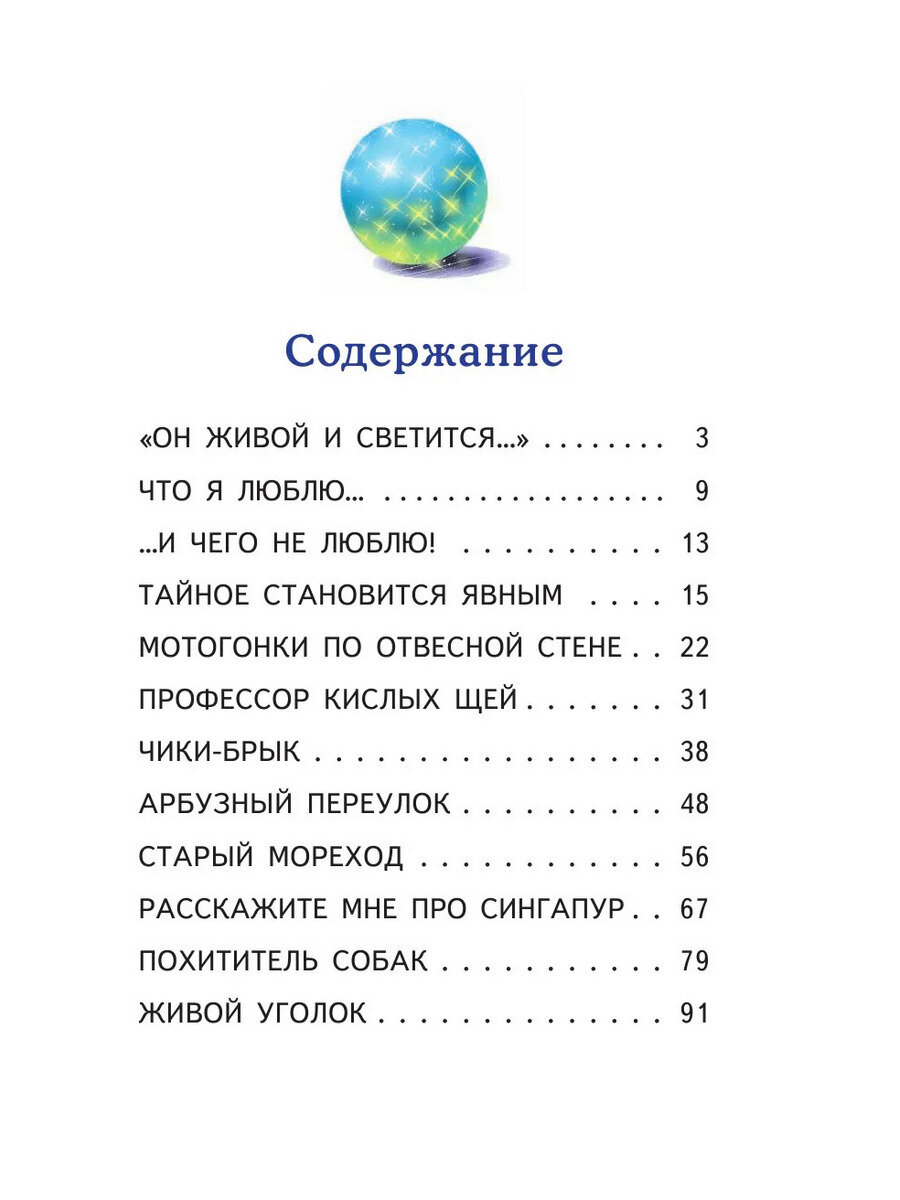 Содержание

«ОН ЖИВОЙ И СВЕТИТСЯ...» 3

ЧТО Я ЛЮБЛЮ... 9

...И ЧЕГО НЕ ЛЮБЛЮ! 13

ТАЙНОЕ СТАНОВИТСЯ ЯВНЫМ 15

МОТОГОНКИ ПО ОТВЕСНОЙ СТЕНЕ 22

ПРОФЕССОР КИСЛЫХ ЩЕЙ 31

ЧИКИ-БРЫК 38

АРБУЗНЫЙ ПЕРЕУЛОК 48

СТАРЫЙ МОРЕХОД 56

РАССКАЖИТЕ МНЕ ПРО СИНГАПУР 67

ПОХИТИТЕЛЬ СОБАК 79

ЖИВОЙ УГОЛОК 91